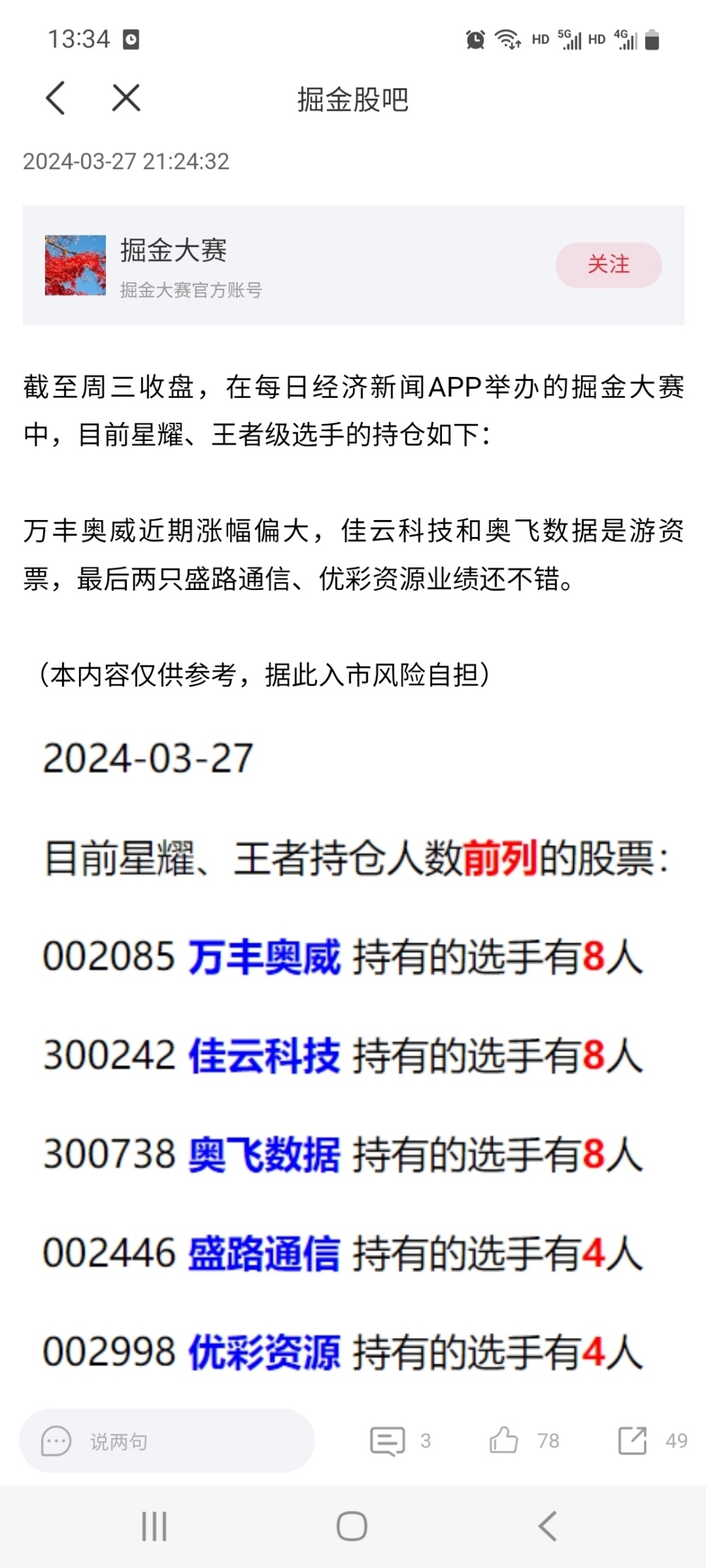 13:34

HD 5G HD 4G

掘金股吧

2024-03-27 21:24:32

掘金大赛
掘金大赛官方账号

关注

截至周三收盘，在每日经济新闻APP举办的掘金大赛中，目前星耀、王者级选手的持仓如下：

万丰奥威近期涨幅偏大，佳云科技和奥飞数据是游资票，最后两只盛路通信、优彩资源业绩还不错。

（本内容仅供参考，据此入市风险自担）

2024-03-27

目前星耀、王者持仓人数前列的股票：

002085 万丰奥威 持有的选手有8人

300242 佳云科技 持有的选手有8人

300738 奥飞数据 持有的选手有8人

002446 盛路通信 持有的选手有4人

002998 优彩资源 持有的选手有4人

说两句

3

78

49